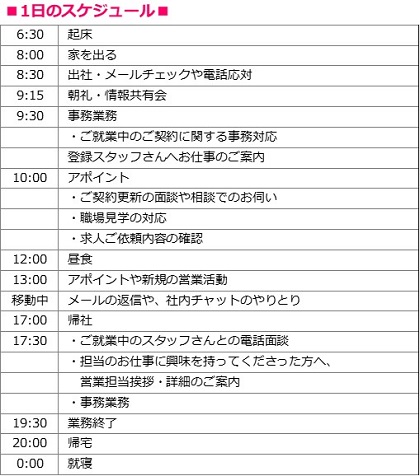 ■1日のスケジュール■

| | |
|---|---|
| 6:30 | 起床 |
| 8:00 | 家を出る |
| 8:30 | 出社・メールチェックや電話応対 |
| 9:15 | 朝礼・情報共有会 |
| 9:30 | 事務業務 |
| | ・ご就業中のご契約に関する事務対応 |
| | 登録スタッフさんへお仕事のご案内 |
| 10:00 | アポイント |
| | ・ご契約更新の面談や相談でのお伺い |
| | ・職場見学の対応 |
| | ・求人ご依頼内容の確認 |
| 12:00 | 昼食 |
| 13:00 | アポイントや新規の営業活動 |
| 移動中 | メールの返信や、社内チャットのやりとり |
| 17:00 | 帰社 |
| 17:30 | ・ご就業中のスタッフさんとの電話面談 |
| | ・担当のお仕事に興味を持ってくださった方へ、 |
| | 営業担当挨拶・詳細のご案内 |
| | ・事務業務 |
| 19:30 | 業務終了 |
| 20:00 | 帰宅 |
| 0:00 | 就寝 |